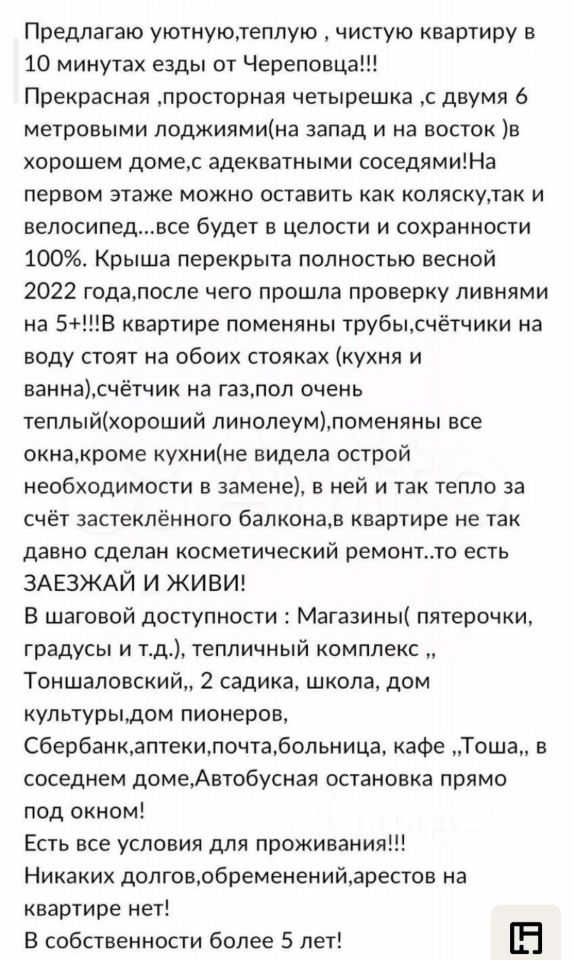 Предлагаю уютную,теплую , чистую квартиру в 10 минутах езды от Череповца!!!
Прекрасная ,просторная четырешка ,с двумя 6 метровыми лоджиями(на запад и на восток )в хорошем доме,с адекватными соседями!На первом этаже можно оставить как коляску,так и велосипед...все будет в целости и сохранности 100%. Крыша перекрыта полностью весной 2022 года,после чего прошла проверку ливнями на 5+!!!В квартире поменяны трубы,счётчики на воду стоят на обоих стояках (кухня и ванна),счётчик на газ,пол очень теплый(хороший линолеум),поменяны все окна,кроме кухни(не видела острой необходимости в замене), в ней и так тепло за счёт застеклённого балкона,в квартире не так давно сделан косметический ремонт..то есть ЗАЕЗЖАЙ И ЖИВИ!
В шаговой доступности : Магазины( пятерочки, градусы и т.д.), тепличный комплекс ,, Тоншаловский,, 2 садика, школа, дом культуры,дом пионеров, Сбербанк,аптеки,почта,больница, кафе ,,Тоша,, в соседнем доме,Автобусная остановка прямо под окном!
Есть все условия для проживания!!!
Никаких долгов,обременений,арестов на квартире нет!
В собственности более 5 лет!